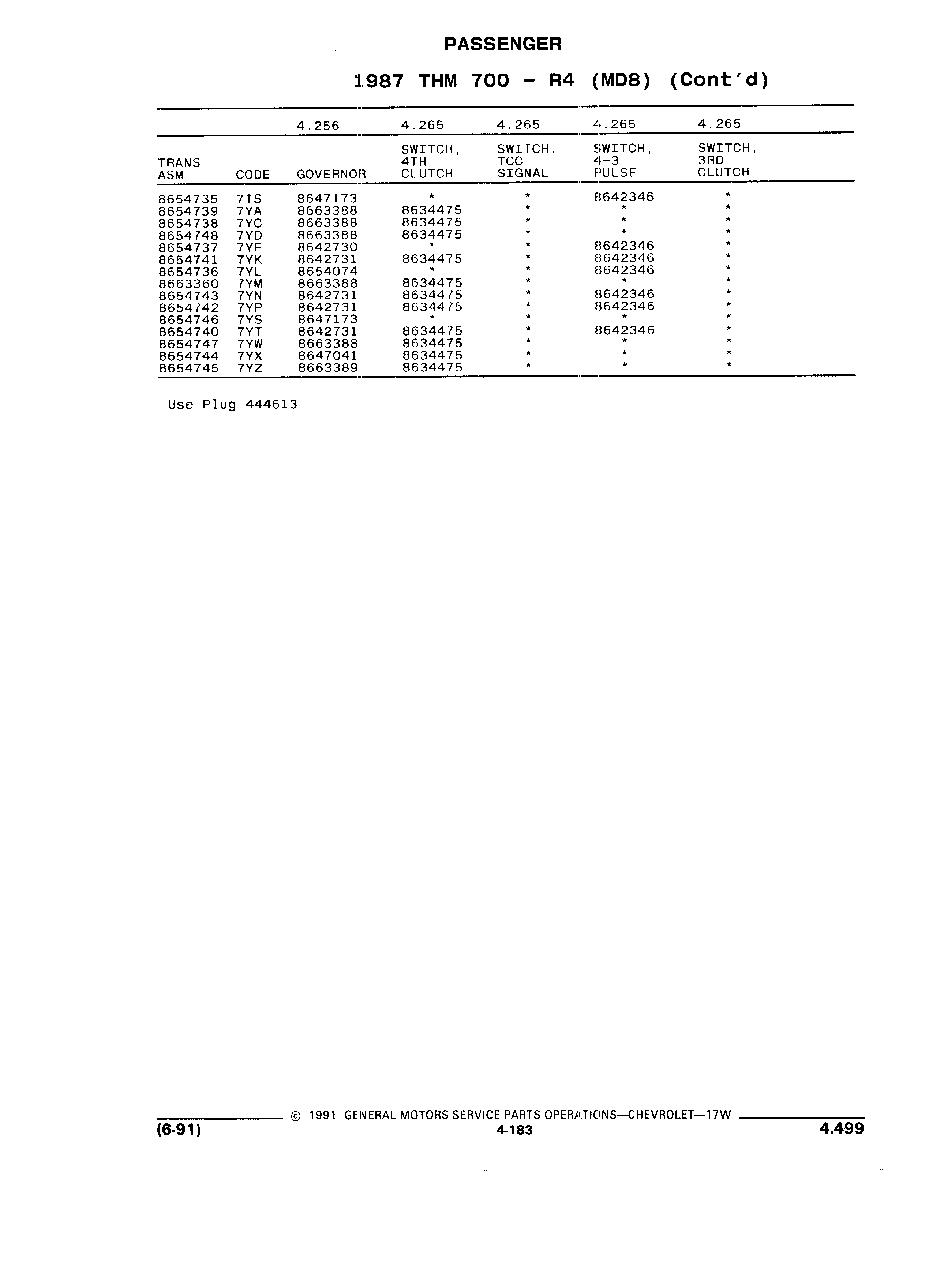 PASSENGER

1987 THM 700 - R4 (MD8) (Cont'd)

| | | 4.256 | 4.265 | 4.265 | 4.265 | 4.265 |
|---|---|---|---|---|---|---|
| TRANS ASM | CODE | GOVERNOR | SWITCH, 4TH CLUTCH | SWITCH, TCC SIGNAL | SWITCH, 4-3 PULSE | SWITCH, 3RD CLUTCH |
| 8654735 | 7TS | 8647173 | * | * | 8642346 | * |
| 8654739 | 7YA | 8663388 | 8634475 | * | * | * |
| 8654738 | 7YC | 8663388 | 8634475 | * | * | * |
| 8654748 | 7YD | 8663388 | 8634475 | * | * | * |
| 8654737 | 7YF | 8642730 | * | * | 8642346 | * |
| 8654741 | 7YK | 8642731 | 8634475 | * | 8642346 | * |
| 8654736 | 7YL | 8654074 | * | * | 8642346 | * |
| 8663360 | 7YM | 8663388 | 8634475 | * | * | * |
| 8654743 | 7YN | 8642731 | 8634475 | * | 8642346 | * |
| 8654742 | 7YP | 8642731 | 8634475 | * | 8642346 | * |
| 8654746 | 7YS | 8647173 | * | * | * | * |
| 8654740 | 7YT | 8642731 | 8634475 | * | 8642346 | * |
| 8654747 | 7YW | 8663388 | 8634475 | * | * | * |
| 8654744 | 7YX | 8647041 | 8634475 | * | * | * |
| 8654745 | 7YZ | 8663389 | 8634475 | * | * | * |

Use Plug 444613

© 1991 GENERAL MOTORS SERVICE PARTS OPERATIONS—CHEVROLET—17W

(6-91) 4-183 4.499